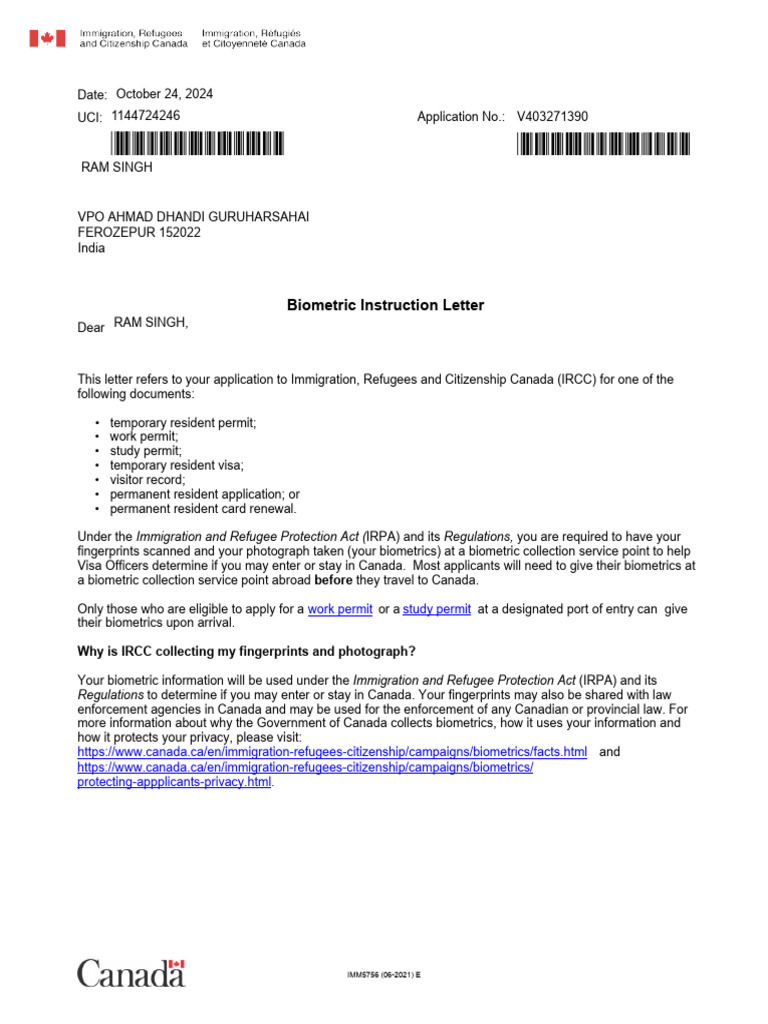 Immigration, Refugees and Citizenship Canada
Immigration, Réfugiés et Citoyenneté Canada

Date: October 24, 2024
UCI: 1144724246
Application No.: V403271390

RAM SINGH

VPO AHMAD DHANDI GURUHARSAHAI
FEROZEPUR 152022
India

Biometric Instruction Letter

Dear RAM SINGH,

This letter refers to your application to Immigration, Refugees and Citizenship Canada (IRCC) for one of the following documents:

• temporary resident permit;
• work permit;
• study permit;
• temporary resident visa;
• visitor record;
• permanent resident application; or
• permanent resident card renewal.

Under the Immigration and Refugee Protection Act (IRPA) and its Regulations, you are required to have your fingerprints scanned and your photograph taken (your biometrics) at a biometric collection service point to help Visa Officers determine if you may enter or stay in Canada. Most applicants will need to give their biometrics at a biometric collection service point abroad before they travel to Canada.

Only those who are eligible to apply for a work permit or a study permit at a designated port of entry can give their biometrics upon arrival.

Why is IRCC collecting my fingerprints and photograph?

Your biometric information will be used under the Immigration and Refugee Protection Act (IRPA) and its Regulations to determine if you may enter or stay in Canada. Your fingerprints may also be shared with law enforcement agencies in Canada and may be used for the enforcement of any Canadian or provincial law. For more information about why the Government of Canada collects biometrics, how it uses your information and how it protects your privacy, please visit:
https://www.canada.ca/en/immigration-refugees-citizenship/campaigns/biometrics/facts.html and
https://www.canada.ca/en/immigration-refugees-citizenship/campaigns/biometrics/protecting-appplicants-privacy.html.

Canada

IMM5756 (06-2021) E